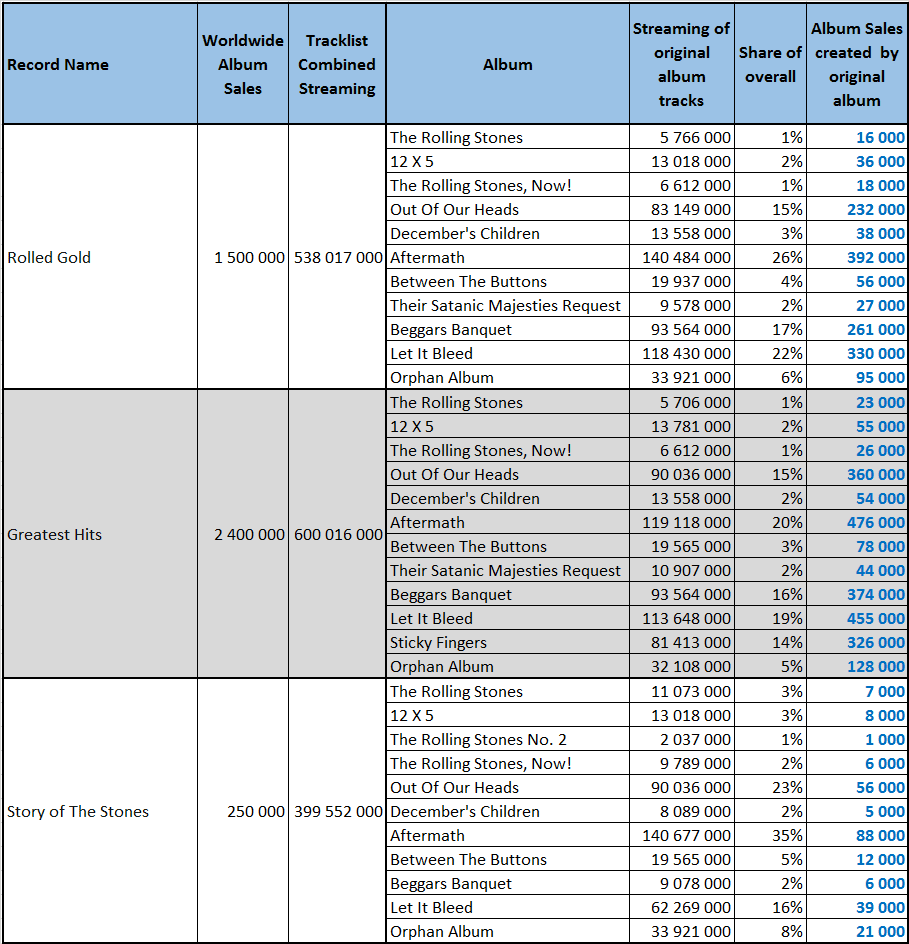 | Record Name | Worldwide Album Sales | Tracklist Combined Streaming | Album | Streaming of original album tracks | Share of overall | Album Sales created by original album |
|---|---|---|---|---|---|---|
| Rolled Gold | 1 500 000 | 538 017 000 | The Rolling Stones | 5 766 000 | 1% | 16 000 |
| | | | 12 X 5 | 13 018 000 | 2% | 36 000 |
| | | | The Rolling Stones, Now! | 6 612 000 | 1% | 18 000 |
| | | | Out Of Our Heads | 83 149 000 | 15% | 232 000 |
| | | | December's Children | 13 558 000 | 3% | 38 000 |
| | | | Aftermath | 140 484 000 | 26% | 392 000 |
| | | | Between The Buttons | 19 937 000 | 4% | 56 000 |
| | | | Their Satanic Majesties Request | 9 578 000 | 2% | 27 000 |
| | | | Beggars Banquet | 93 564 000 | 17% | 261 000 |
| | | | Let It Bleed | 118 430 000 | 22% | 330 000 |
| | | | Orphan Album | 33 921 000 | 6% | 95 000 |
| Greatest Hits | 2 400 000 | 600 016 000 | The Rolling Stones | 5 706 000 | 1% | 23 000 |
| | | | 12 X 5 | 13 781 000 | 2% | 55 000 |
| | | | The Rolling Stones, Now! | 6 612 000 | 1% | 26 000 |
| | | | Out Of Our Heads | 90 036 000 | 15% | 360 000 |
| | | | December's Children | 13 558 000 | 2% | 54 000 |
| | | | Aftermath | 119 118 000 | 20% | 476 000 |
| | | | Between The Buttons | 19 565 000 | 3% | 78 000 |
| | | | Their Satanic Majesties Request | 10 907 000 | 2% | 44 000 |
| | | | Beggars Banquet | 93 564 000 | 16% | 374 000 |
| | | | Let It Bleed | 113 648 000 | 19% | 455 000 |
| | | | Sticky Fingers | 81 413 000 | 14% | 326 000 |
| | | | Orphan Album | 32 108 000 | 5% | 128 000 |
| Story of The Stones | 250 000 | 399 552 000 | The Rolling Stones | 11 073 000 | 3% | 7 000 |
| | | | 12 X 5 | 13 018 000 | 3% | 8 000 |
| | | | The Rolling Stones No. 2 | 2 037 000 | 1% | 1 000 |
| | | | The Rolling Stones, Now! | 9 789 000 | 2% | 6 000 |
| | | | Out Of Our Heads | 90 036 000 | 23% | 56 000 |
| | | | December's Children | 8 089 000 | 2% | 5 000 |
| | | | Aftermath | 140 677 000 | 35% | 88 000 |
| | | | Between The Buttons | 19 565 000 | 5% | 12 000 |
| | | | Beggars Banquet | 9 078 000 | 2% | 6 000 |
| | | | Let It Bleed | 62 269 000 | 16% | 39 000 |
| | | | Orphan Album | 33 921 000 | 8% | 21 000 |